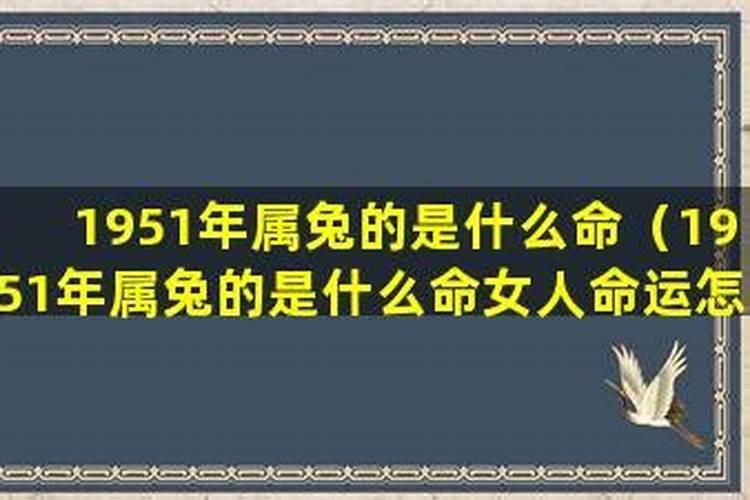 1951年属兔的是什么命（1951年属兔的是什么命女人命运怎